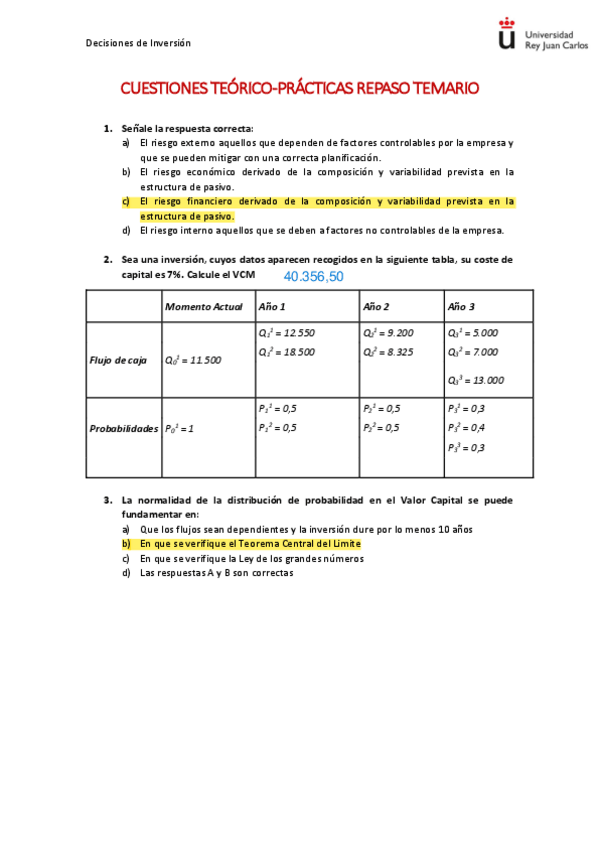 Decisiones de Inversión

Universidad Rey Juan Carlos

CUESTIONES TEÓRICO-PRÁCTICAS REPASO TEMARIO

1. Señale la respuesta correcta:
a) El riesgo externo aquellos que dependen de factores controlables por la empresa y que se pueden mitigar con una correcta planificación.
b) El riesgo económico derivado de la composición y variabilidad prevista en la estructura de pasivo.
c) El riesgo financiero derivado de la composición y variabilidad prevista en la estructura de pasivo.
d) El riesgo interno aquellos que se deben a factores no controlables de la empresa.

2. Sea una inversión, cuyos datos aparecen recogidos en la siguiente tabla, su coste de capital es 7%. Calcule el VCM 40.356,50

| | Momento Actual | Año 1 | Año 2 | Año 3 |
|---|---|---|---|---|
| Flujo de caja | $Q_0^1 = 11.500$ | $Q_1^1 = 12.550$ $Q_1^2 = 18.500$ | $Q_2^1 = 9.200$ $Q_2^2 = 8.325$ | $Q_3^1 = 5.000$ $Q_3^2 = 7.000$ $Q_3^3 = 13.000$ |
| Probabilidades | $P_0^1 = 1$ | $P_1^1 = 0,5$ $P_1^2 = 0,5$ | $P_2^1 = 0,5$ $P_2^2 = 0,5$ | $P_3^1 = 0,3$ $P_3^2 = 0,4$ $P_3^3 = 0,3$ |

3. La normalidad de la distribución de probabilidad en el Valor Capital se puede fundamentar en:
a) Que los flujos sean dependientes y la inversión dure por lo menos 10 años
b) En que se verifique el Teorema Central del Límite
c) En que se verifique la Ley de los grandes números
d) Las respuestas A y B son correctas